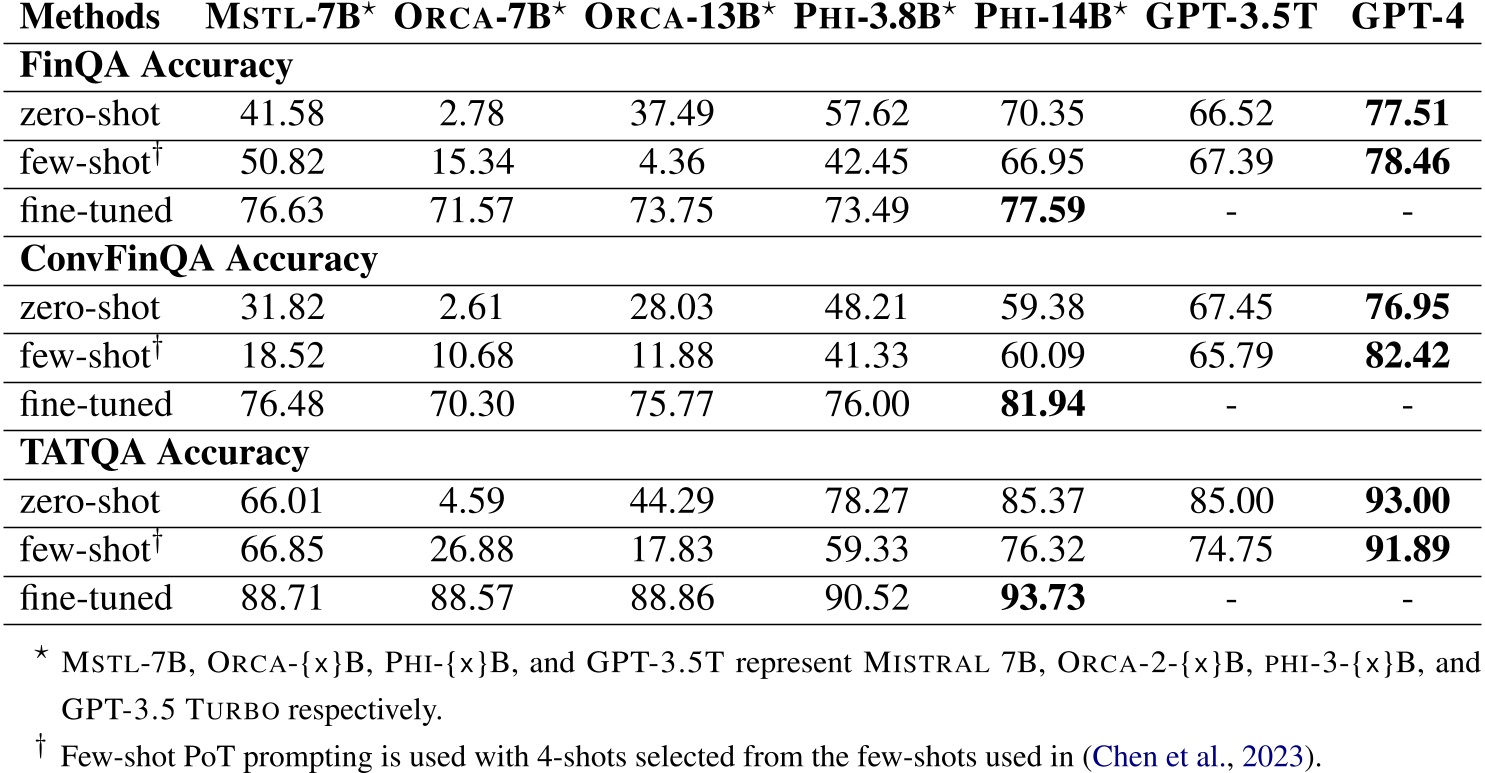 | Methods | MSTL-7B$^{\star}$ | ORCA-7B$^{\star}$ | ORCA-13B$^{\star}$ | PHI-3.8B$^{\star}$ | PHI-14B$^{\star}$ | GPT-3.5T | GPT-4 |
|---|---|---|---|---|---|---|---|
| FinQA Accuracy | | | | | | | |
| zero-shot | 41.58 | 2.78 | 37.49 | 57.62 | 70.35 | 66.52 | 77.51 |
| few-shot$^{\dagger}$ | 50.82 | 15.34 | 4.36 | 42.45 | 66.95 | 67.39 | 78.46 |
| fine-tuned | 76.63 | 71.57 | 73.75 | 73.49 | 77.59 | - | - |
| ConvFinQA Accuracy | | | | | | | |
| zero-shot | 31.82 | 2.61 | 28.03 | 48.21 | 59.38 | 67.45 | 76.95 |
| few-shot$^{\dagger}$ | 18.52 | 10.68 | 11.88 | 41.33 | 60.09 | 65.79 | 82.42 |
| fine-tuned | 76.48 | 70.30 | 75.77 | 76.00 | 81.94 | - | - |
| TATQA Accuracy | | | | | | | |
| zero-shot | 66.01 | 4.59 | 44.29 | 78.27 | 85.37 | 85.00 | 93.00 |
| few-shot$^{\dagger}$ | 66.85 | 26.88 | 17.83 | 59.33 | 76.32 | 74.75 | 91.89 |
| fine-tuned | 88.71 | 88.57 | 88.86 | 90.52 | 93.73 | - | - |

$^{\star}$ MSTL-7B, ORCA-{x}B, PHI-{x}B, and GPT-3.5T represent MISTRAL 7B, ORCA-2-{x}B, PHI-3-{x}B, and GPT-3.5 TURBO respectively.

$^{\dagger}$ Few-shot PoT prompting is used with 4-shots selected from the few-shots used in (Chen et al., 2023).